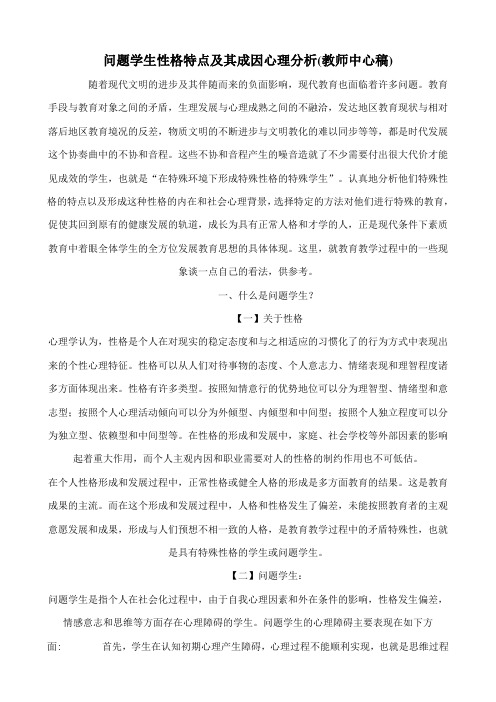 问题学生性格特点及其成因心理分析(教师中心稿)

随着现代文明的进步及其伴随而来的负面影响，现代教育也面临着许多问题。教育手段与教育对象之间的矛盾，生理发展与心理成熟之间的不融洽，发达地区教育现状与相对落后地区教育境况的反差，物质文明的不断进步与文明教化的难以同步等等，都是时代发展这个协奏曲中的不协和音程。这些不协和音程产生的噪音造就了不少需要付出很大代价才能见成效的学生，也就是“在特殊环境下形成特殊性格的特殊学生”。认真地分析他们特殊性格的特点以及形成这种性格的内在和社会心理背景，选择特定的方法对他们进行特殊的教育，促使其回到原有的健康发展的轨道，成长为具有正常人格和才学的人，正是现代条件下素质教育中着眼全体学生的全方位发展教育思想的具体体现。这里，就教育教学过程中的一些现象谈一点自己的看法，供参考。

一、什么是问题学生？

【一】关于性格

心理学认为，性格是个人在对现实的稳定态度和与之相适应的习惯化了的行为方式中表现出来的个性心理特征。性格可以从人们对待事物的态度、个人意志力、情绪表现和理智程度诸多方面体现出来。性格有许多类型。按照知情意行的优势地位可以分为理智型、情绪型和意志型；按照个人心理活动倾向可以分为外倾型、内倾型和中间型；按照个人独立程度可以分为独立型、依赖型和中间型等。在性格的形成和发展中，家庭、社会学校等外部因素的影响起着重大作用，而个人主观内因和职业需要对人的性格的制约作用也不可低估。

在个人性格形成和发展过程中，正常性格或健全人格的形成是多方面教育的结果。这是教育成果的主流。而在这个形成和发展过程中，人格和性格发生了偏差，未能按照教育者的主观意愿发展和成果，形成与人们预想不相一致的人格，是教育教学过程中的矛盾特殊性，也就是具有特殊性格的学生或问题学生。

【二】问题学生：

问题学生是指个人在社会化过程中，由于自我心理因素和外在条件的影响，性格发生偏差，情感意志和思维等方面存在心理障碍的学生。问题学生的心理障碍主要表现在如下方面：　　首先，学生在认知初期心理产生障碍，心理过程不能顺利实现，也就是思维过程